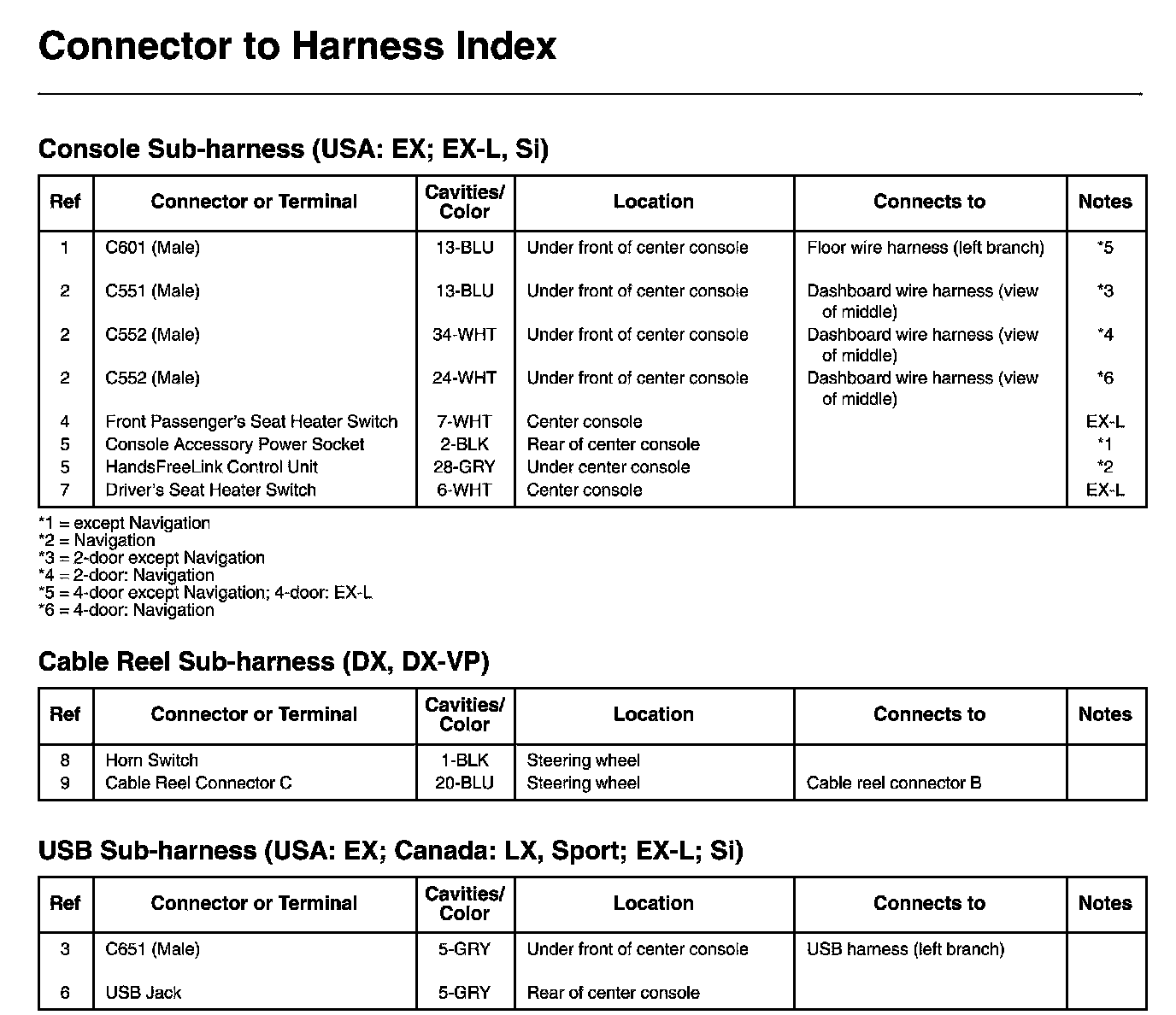 Connector to Harness Index

Console Sub-harness (USA: EX; EX-L, Si)

| Ref | Connector or Terminal | Cavities/ Color | Location | Connects to | Notes |
|---|---|---|---|---|---|
| 1 | C601 (Male) | 13-BLU | Under front of center console | Floor wire harness (left branch) | *5 |
| 2 | C551 (Male) | 13-BLU | Under front of center console | Dashboard wire harness (view of middle) | *3 |
| 2 | C552 (Male) | 34-WHT | Under front of center console | Dashboard wire harness (view of middle) | *4 |
| 2 | C552 (Male) | 24-WHT | Under front of center console | Dashboard wire harness (view of middle) | *6 |
| 4 | Front Passenger's Seat Heater Switch | 7-WHT | Center console | | EX-L |
| 5 | Console Accessory Power Socket | 2-BLK | Rear of center console | | *1 |
| 5 | HandsFreeLink Control Unit | 28-GRY | Under center console | | *2 |
| 7 | Driver's Seat Heater Switch | 6-WHT | Center console | | EX-L |

*1 = except Navigation
*2 = Navigation
*3 = 2-door except Navigation
*4 = 2-door: Navigation
*5 = 4-door except Navigation; 4-door: EX-L
*6 = 4-door: Navigation

Cable Reel Sub-harness (DX, DX-VP)

| Ref | Connector or Terminal | Cavities/ Color | Location | Connects to | Notes |
|---|---|---|---|---|---|
| 8 | Horn Switch | 1-BLK | Steering wheel | | |
| 9 | Cable Reel Connector C | 20-BLU | Steering wheel | Cable reel connector B | |

USB Sub-harness (USA: EX; Canada: LX, Sport; EX-L; Si)

| Ref | Connector or Terminal | Cavities/ Color | Location | Connects to | Notes |
|---|---|---|---|---|---|
| 3 | C651 (Male) | 5-GRY | Under front of center console | USB harness (left branch) | |
| 6 | USB Jack | 5-GRY | Rear of center console | | |